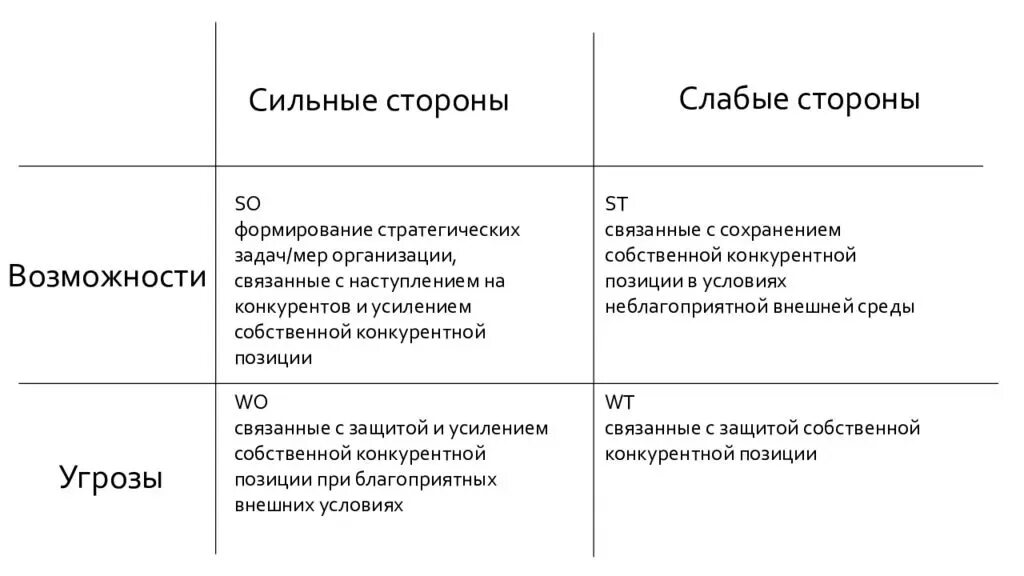 |  | Сильные стороны | Слабые стороны |
|---|---|---|
| Возможности | SO формирование стратегических задач/мер организации, связанные с наступлением на конкурентов и усилением собственной конкурентной позиции | ST связанные с сохранением собственной конкурентной позиции в условиях неблагоприятной внешней среды |
| Угрозы | WO связанные с защитой и усилением собственной конкурентной позиции при благоприятных внешних условиях | WT связанные с защитой собственной конкурентной позиции |